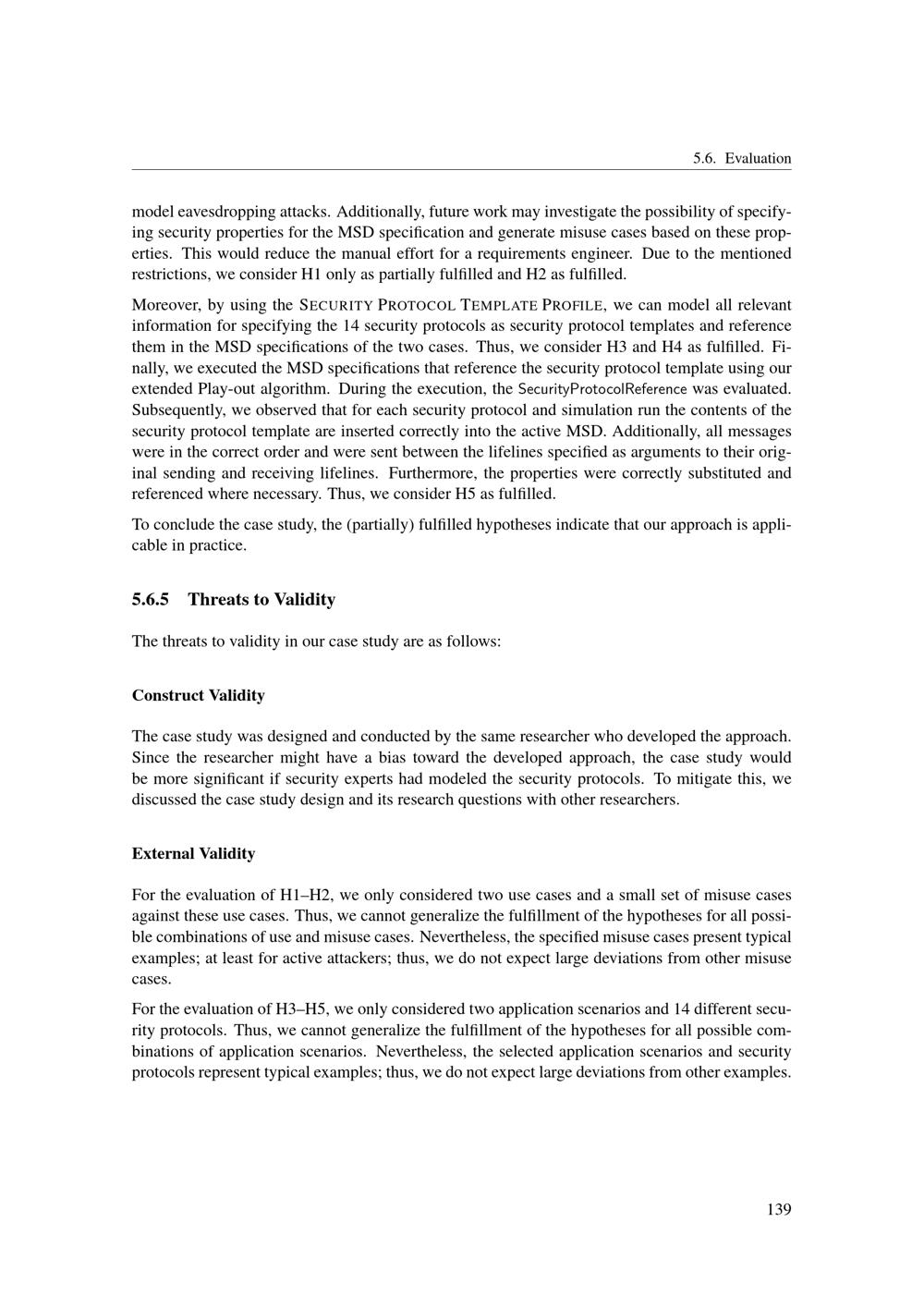 5.6. Evaluation

model eavesdropping attacks. Additionally, future work may investigate the possibility of specifying security properties for the MSD specification and generate misuse cases based on these properties. This would reduce the manual effort for a requirements engineer. Due to the mentioned restrictions, we consider H1 only as partially fulfilled and H2 as fulfilled.

Moreover, by using the SECURITY PROTOCOL TEMPLATE PROFILE, we can model all relevant information for specifying the 14 security protocols as security protocol templates and reference them in the MSD specifications of the two cases. Thus, we consider H3 and H4 as fulfilled. Finally, we executed the MSD specifications that reference the security protocol template using our extended Play-out algorithm. During the execution, the SecurityProtocolReference was evaluated. Subsequently, we observed that for each security protocol and simulation run the contents of the security protocol template are inserted correctly into the active MSD. Additionally, all messages were in the correct order and were sent between the lifelines specified as arguments to their original sending and receiving lifelines. Furthermore, the properties were correctly substituted and referenced where necessary. Thus, we consider H5 as fulfilled.

To conclude the case study, the (partially) fulfilled hypotheses indicate that our approach is applicable in practice.

5.6.5 Threats to Validity

The threats to validity in our case study are as follows:

Construct Validity

The case study was designed and conducted by the same researcher who developed the approach. Since the researcher might have a bias toward the developed approach, the case study would be more significant if security experts had modeled the security protocols. To mitigate this, we discussed the case study design and its research questions with other researchers.

External Validity

For the evaluation of H1–H2, we only considered two use cases and a small set of misuse cases against these use cases. Thus, we cannot generalize the fulfillment of the hypotheses for all possible combinations of use and misuse cases. Nevertheless, the specified misuse cases present typical examples; at least for active attackers; thus, we do not expect large deviations from other misuse cases.

For the evaluation of H3–H5, we only considered two application scenarios and 14 different security protocols. Thus, we cannot generalize the fulfillment of the hypotheses for all possible combinations of application scenarios. Nevertheless, the selected application scenarios and security protocols represent typical examples; thus, we do not expect large deviations from other examples.

139